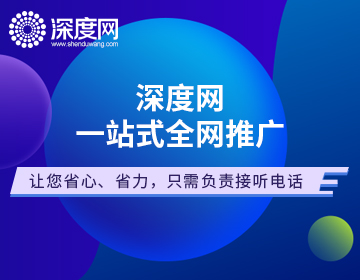 深度网
www.shenduwang.com

深度网
一站式全网推广

让您省心、省力，只需负责接听电话